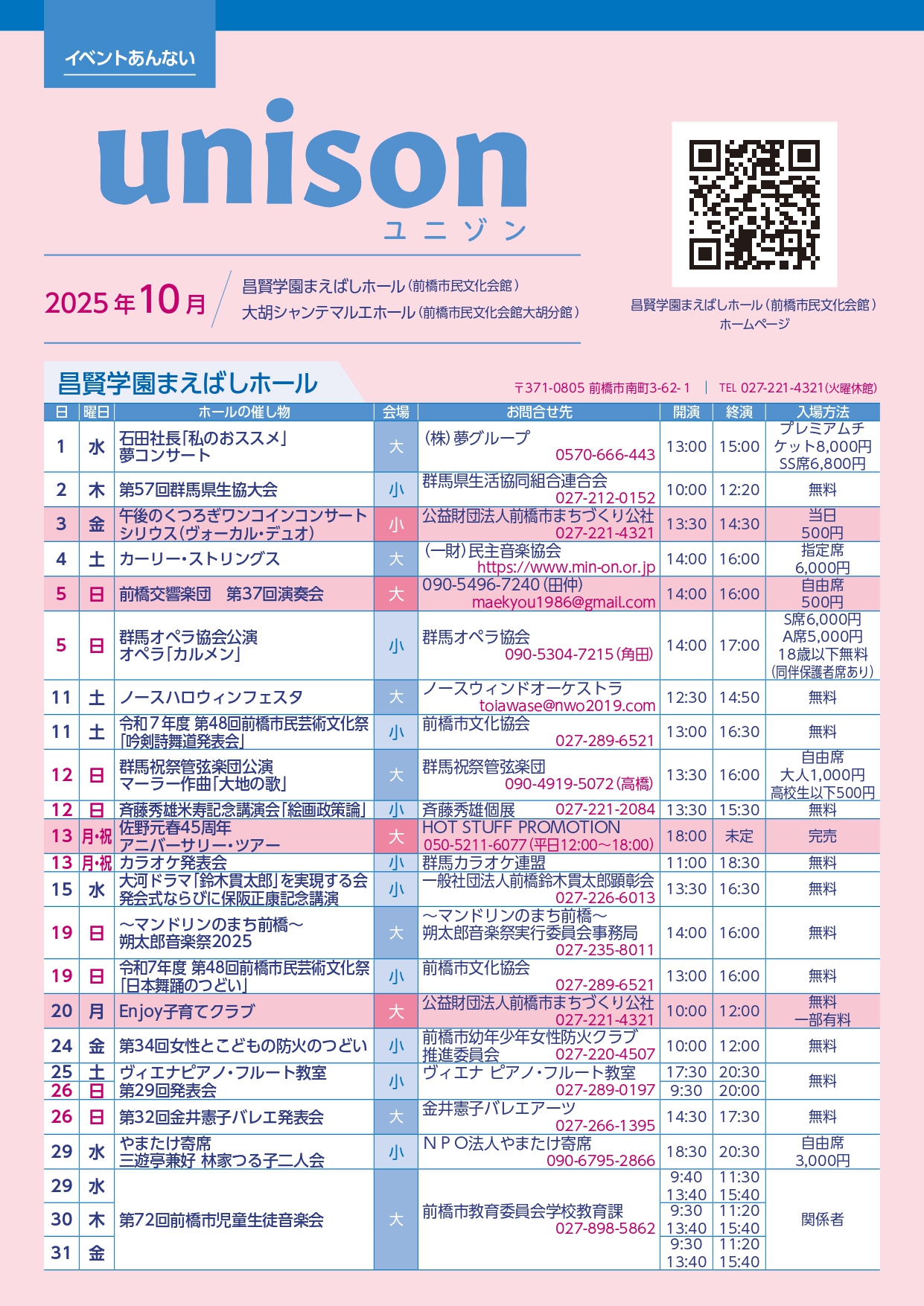 イベントあんない

unison
ユニゾン

2025年10月

昌賢学園まえばしホール（前橋市民文化会館）
大胡シャンテマルエホール（前橋市民文化会館大胡分館）

昌賢学園まえばしホール（前橋市民文化会館）
ホームページ

昌賢学園まえばしホール

〒371-0805 前橋市南町3-62-1 | TEL 027-221-4321（火曜休館）

| 日 | 曜日 | ホールの催し物 | 会場 | お問合せ先 | 開演 | 終演 | 入場方法 |
|---|---|---|---|---|---|---|---|
| 1 | 水 | 石田社長「私のおススメ」夢コンサート | 大 | (株)夢グループ 0570-666-443 | 13:00 | 15:00 | プレミアムチケット8,000円 SS席6,800円 |
| 2 | 木 | 第57回群馬県生協大会 | 小 | 群馬県生活協同組合連合会 027-212-0152 | 10:00 | 12:20 | 無料 |
| 3 | 金 | 午後のくつろぎワンコインコンサート シリウス(ヴォーカル・デュオ) | 小 | 公益財団法人前橋市まちづくり公社 027-221-4321 | 13:30 | 14:30 | 当日 500円 |
| 4 | 土 | カーリー・ストリングス | 大 | (一財)民主音楽協会 https://www.min-on.or.jp | 14:00 | 16:00 | 指定席 6,000円 |
| 5 | 日 | 前橋交響楽団　第37回演奏会 | 大 | 090-5496-7240(田仲) maekyou1986@gmail.com | 14:00 | 16:00 | 自由席 500円 |
| 5 | 日 | 群馬オペラ協会公演 オペラ「カルメン」 | 小 | 群馬オペラ協会 090-5304-7215(角田) | 14:00 | 17:00 | S席6,000円 A席5,000円 18歳以下無料 (同伴保護者席あり) |
| 11 | 土 | ノースハロウィンフェスタ | 大 | ノースウィンドオーケストラ toiawase@nwo2019.com | 12:30 | 14:50 | 無料 |
| 11 | 土 | 令和7年度 第48回前橋市民芸術文化祭「吟剣詩舞道発表会」 | 小 | 前橋市文化協会 027-289-6521 | 13:00 | 16:30 | 無料 |
| 12 | 日 | 群馬祝祭管弦楽団公演 マーラー作曲「大地の歌」 | 大 | 群馬祝祭管弦楽団 090-4919-5072(高橋) | 13:30 | 16:00 | 自由席 大人1,000円 高校生以下500円 |
| 12 | 日 | 斉藤秀雄米寿記念講演会「絵画政策論」 | 小 | 斉藤秀雄個展 027-221-2084 | 13:30 | 15:30 | 無料 |
| 13 | 月・祝 | 佐野元春45周年 アニバーサリー・ツアー | 大 | HOT STUFF PROMOTION 050-5211-6077(平日12:00～18:00) | 18:00 | 未定 | 完売 |
| 13 | 月・祝 | カラオケ発表会 | 小 | 群馬カラオケ連盟 | 11:00 | 18:30 | 無料 |
| 15 | 水 | 大河ドラマ「鈴木貫太郎」を実現する会 発会式ならびに保阪正康記念講演 | 小 | 一般社団法人前橋鈴木貫太郎顕彰会 027-226-6013 | 13:30 | 16:30 | 無料 |
| 19 | 日 | ～マンドリンのまち前橋～ 朔太郎音楽祭2025 | 大 | ～マンドリンのまち前橋～ 朔太郎音楽祭実行委員会事務局 027-235-8011 | 14:00 | 16:00 | 無料 |
| 19 | 日 | 令和7年度 第48回前橋市民芸術文化祭「日本舞踊のつどい」 | 小 | 前橋市文化協会 027-289-6521 | 13:00 | 16:00 | 無料 |
| 20 | 月 | Enjoy子育てクラブ | 大 | 公益財団法人前橋市まちづくり公社 027-221-4321 | 10:00 | 12:00 | 無料 一部有料 |
| 24 | 金 | 第34回女性とこどもの防火のつどい | 小 | 前橋市幼年少年女性防火クラブ推進委員会 027-220-4507 | 10:00 | 12:00 | 無料 |
| 25 26 | 土 日 | ヴィエナピアノ・フルート教室 第29回発表会 | 小 | ヴィエナ ピアノ・フルート教室 027-289-0197 | 17:30 9:30 | 20:30 20:00 | 無料 |
| 26 | 日 | 第32回金井憲子バレエ発表会 | 大 | 金井憲子バレエアーツ 027-266-1395 | 14:30 | 17:30 | 無料 |
| 29 | 水 | やまたけ寄席 三遊亭兼好 林家つる子二人会 | 小 | ＮＰＯ法人やまたけ寄席 090-6795-2866 | 18:30 | 20:30 | 自由席 3,000円 |
| 29 30 31 | 水 木 金 | 第72回前橋市児童生徒音楽会 | 大 | 前橋市教育委員会学校教育課 027-898-5862 | 9:40 13:40 9:30 13:40 9:30 13:40 | 11:30 15:40 11:20 15:40 11:20 15:40 | 関係者 |